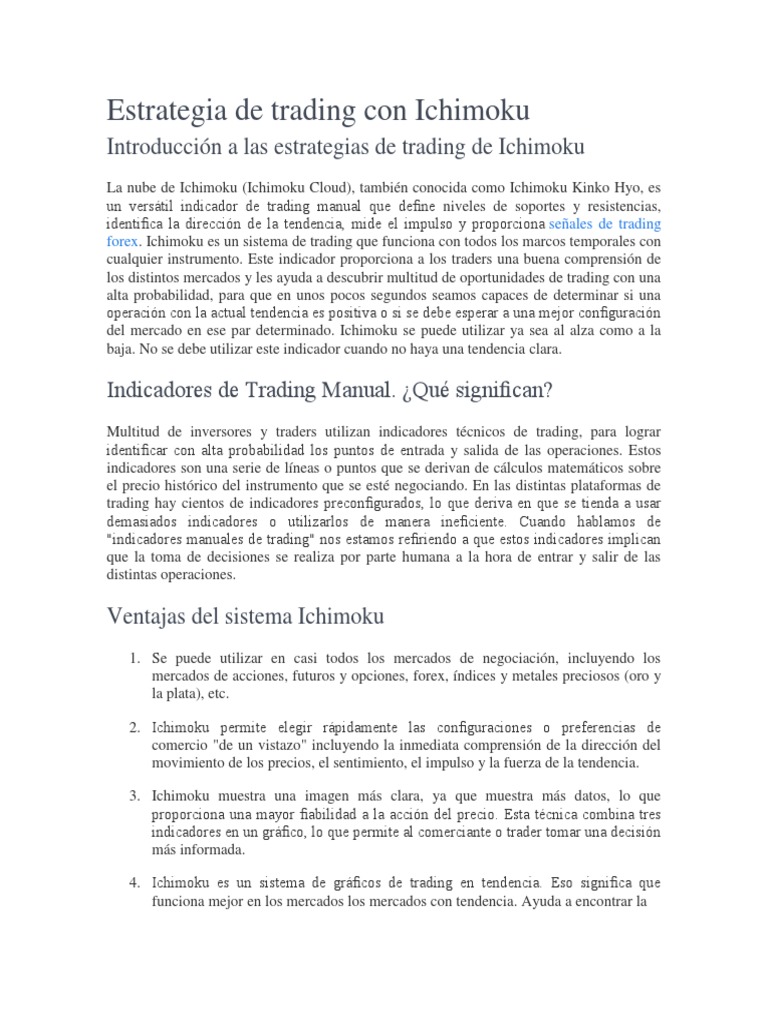 Estrategia de trading con Ichimoku

Introducción a las estrategias de trading de Ichimoku

La nube de Ichimoku (Ichimoku Cloud), también conocida como Ichimoku Kinko Hyo, es un versátil indicador de trading manual que define niveles de soportes y resistencias, identifica la dirección de la tendencia, mide el impulso y proporciona señales de trading forex. Ichimoku es un sistema de trading que funciona con todos los marcos temporales con cualquier instrumento. Este indicador proporciona a los traders una buena comprensión de los distintos mercados y les ayuda a descubrir multitud de oportunidades de trading con una alta probabilidad, para que en unos pocos segundos seamos capaces de determinar si una operación con la actual tendencia es positiva o si se debe esperar a una mejor configuración del mercado en ese par determinado. Ichimoku se puede utilizar ya sea al alza como a la baja. No se debe utilizar este indicador cuando no haya una tendencia clara.

Indicadores de Trading Manual. ¿Qué significan?

Multitud de inversores y traders utilizan indicadores técnicos de trading, para lograr identificar con alta probabilidad los puntos de entrada y salida de las operaciones. Estos indicadores son una serie de líneas o puntos que se derivan de cálculos matemáticos sobre el precio histórico del instrumento que se esté negociando. En las distintas plataformas de trading hay cientos de indicadores preconfigurados, lo que deriva en que se tienda a usar demasiados indicadores o utilizarlos de manera ineficiente. Cuando hablamos de "indicadores manuales de trading" nos estamos refiriendo a que estos indicadores implican que la toma de decisiones se realiza por parte humana a la hora de entrar y salir de las distintas operaciones.

Ventajas del sistema Ichimoku

1. Se puede utilizar en casi todos los mercados de negociación, incluyendo los mercados de acciones, futuros y opciones, forex, índices y metales preciosos (oro y la plata), etc.

2. Ichimoku permite elegir rápidamente las configuraciones o preferencias de comercio "de un vistazo" incluyendo la inmediata comprensión de la dirección del movimiento de los precios, el sentimiento, el impulso y la fuerza de la tendencia.

3. Ichimoku muestra una imagen más clara, ya que muestra más datos, lo que proporciona una mayor fiabilidad a la acción del precio. Esta técnica combina tres indicadores en un gráfico, lo que permite al comerciante o trader tomar una decisión más informada.

4. Ichimoku es un sistema de gráficos de trading en tendencia. Eso significa que funciona mejor en los mercados los mercados con tendencia. Ayuda a encontrar la